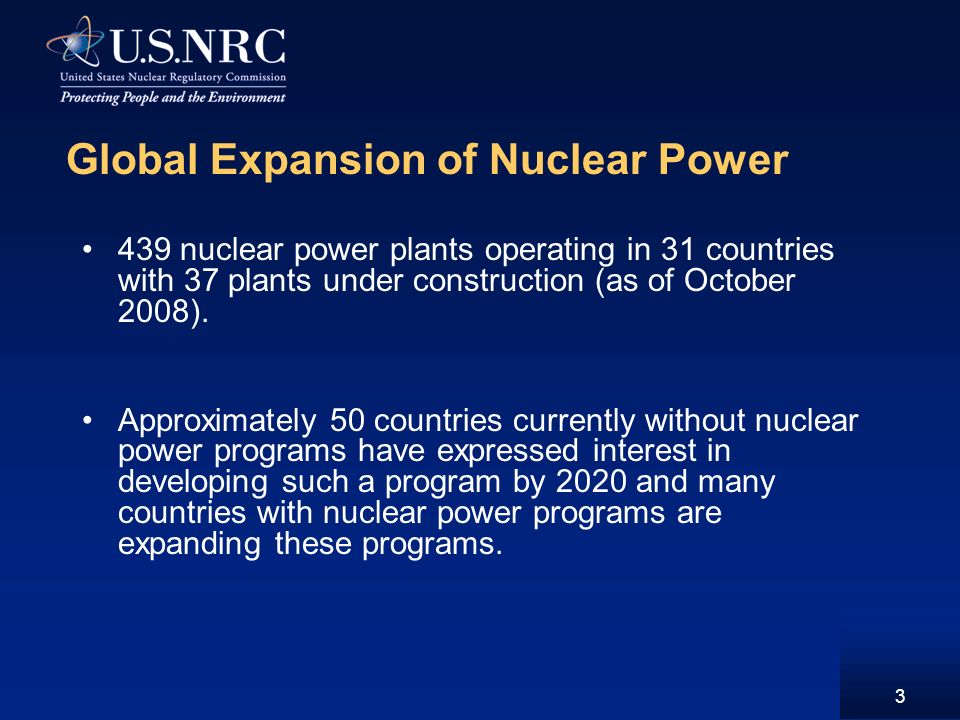 U.S.NRC
United States Nuclear Regulatory Commission
Protecting People and the Environment

Global Expansion of Nuclear Power

• 439 nuclear power plants operating in 31 countries with 37 plants under construction (as of October 2008).

• Approximately 50 countries currently without nuclear power programs have expressed interest in developing such a program by 2020 and many countries with nuclear power programs are expanding these programs.

3